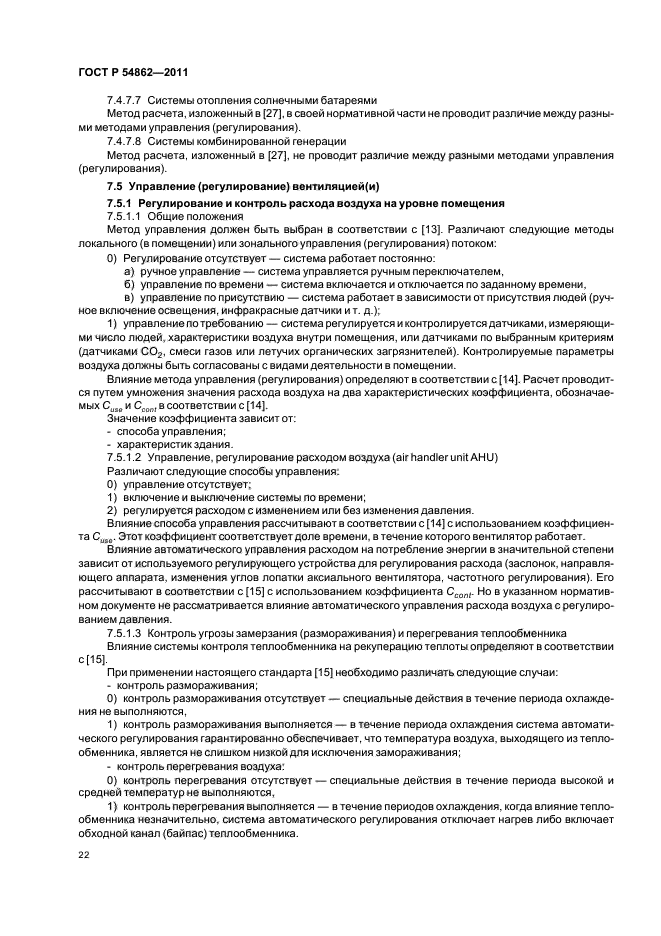 ГОСТ Р 54862—2011

7.4.7.7 Системы отопления солнечными батареями

Метод расчета, изложенный в [27], в своей нормативной части не проводит различие между разными методами управления (регулирования).

7.4.7.8 Системы комбинированной генерации

Метод расчета, изложенный в [27], не проводит различие между разными методами управления (регулирования).

7.5 Управление (регулирование) вентиляцией(и)

7.5.1 Регулирование и контроль расхода воздуха на уровне помещения

7.5.1.1 Общие положения

Метод управления должен быть выбран в соответствии с [13]. Различают следующие методы локального (в помещении) или зонального управления (регулирования) потоком:

0) Регулирование отсутствует — система работает постоянно:

а) ручное управление — система управляется ручным переключателем,

б) управление по времени — система включается и отключается по заданному времени,

в) управление по присутствию — система работает в зависимости от присутствия людей (ручное включение освещения, инфракрасные датчики и т. д.);

1) управление по требованию — система регулируется и контролируется датчиками, измеряющими число людей, характеристики воздуха внутри помещения, или датчиками по выбранным критериям (датчиками $CO_2$, смеси газов или летучих органических загрязнителей). Контролируемые параметры воздуха должны быть согласованы с видами деятельности в помещении.

Влияние метода управления (регулирования) определяют в соответствии с [14]. Расчет проводится путем умножения значения расхода воздуха на два характеристических коэффициента, обозначаемых $C_{use}$ и $C_{cont}$ в соответствии с [14].

Значение коэффициента зависит от:

- способа управления;

- характеристик здания.

7.5.1.2 Управление, регулирование расходом воздуха (air handler unit AHU)

Различают следующие способы управления:

0) управление отсутствует;

1) включение и выключение системы по времени;

2) регулируется расходом с изменением или без изменения давления.

Влияние способа управления рассчитывают в соответствии с [14] с использованием коэффициента $C_{use}$. Этот коэффициент соответствует доле времени, в течение которого вентилятор работает.

Влияние автоматического управления расходом на потребление энергии в значительной степени зависит от используемого регулирующего устройства для регулирования расхода (заслонок, направляющего аппарата, изменения углов лопатки аксиального вентилятора, частотного регулирования). Его рассчитывают в соответствии с [15] с использованием коэффициента $C_{cont}$. Но в указанном нормативном документе не рассматривается влияние автоматического управления расхода воздуха с регулированием давления.

7.5.1.3 Контроль угрозы замерзания (размораживания) и перегревания теплообменника

Влияние системы контроля теплообменника на рекуперацию теплоты определяют в соответствии с [15].

При применении настоящего стандарта [15] необходимо различать следующие случаи:

- контроль размораживания;

0) контроль размораживания отсутствует — специальные действия в течение периода охлаждения не выполняются,

1) контроль размораживания выполняется — в течение периода охлаждения система автоматического регулирования гарантированно обеспечивает, что температура воздуха, выходящего из теплообменника, является не слишком низкой для исключения замораживания;

- контроль перегревания воздуха:

0) контроль перегревания отсутствует — специальные действия в течение периода высокой и средней температур не выполняются,

1) контроль перегревания выполняется — в течение периодов охлаждения, когда влияние теплообменника незначительно, система автоматического регулирования отключает нагрев либо включает обходной канал (байпас) теплообменника.

22